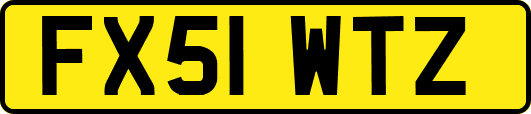 FX51 WTZ